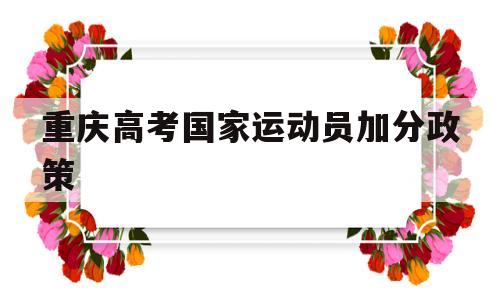 重庆高考国家运动员加分政策